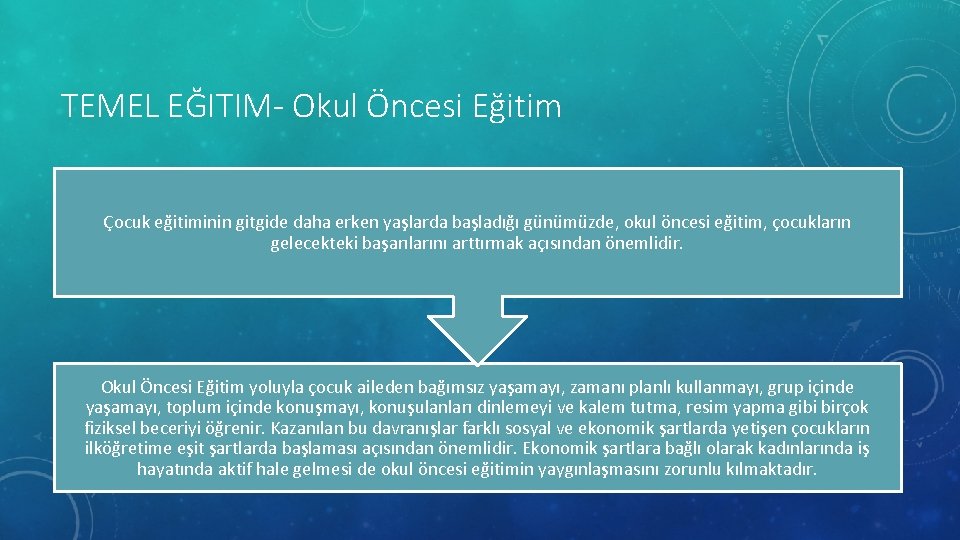 TEMEL EĞITIM- Okul Öncesi Eğitim

Çocuk eğitiminin gitgide daha erken yaşlarda başladığı günümüzde, okul öncesi eğitim, çocukların gelecekteki başarılarını arttırmak açısından önemlidir.

Okul Öncesi Eğitim yoluyla çocuk aileden bağımsız yaşamayı, zamanı planlı kullanmayı, grup içinde yaşamayı, toplum içinde konuşmayı, konuşulanları dinlemeyi ve kalem tutma, resim yapma gibi birçok fiziksel beceriyi öğrenir. Kazanılan bu davranışlar farklı sosyal ve ekonomik şartlarda yetişen çocukların ilköğretime eşit şartlarda başlaması açısından önemlidir. Ekonomik şartlara bağlı olarak kadınlarında iş hayatında aktif hale gelmesi de okul öncesi eğitimin yaygınlaşmasını zorunlu kılmaktadır.